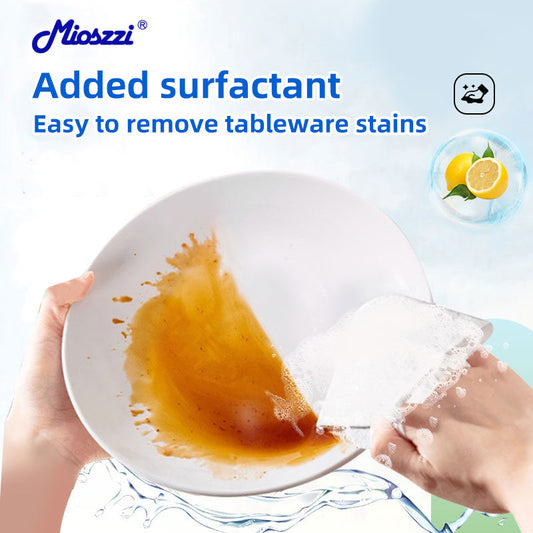 Mioszzi®

Added surfactant
Easy to remove tableware stains